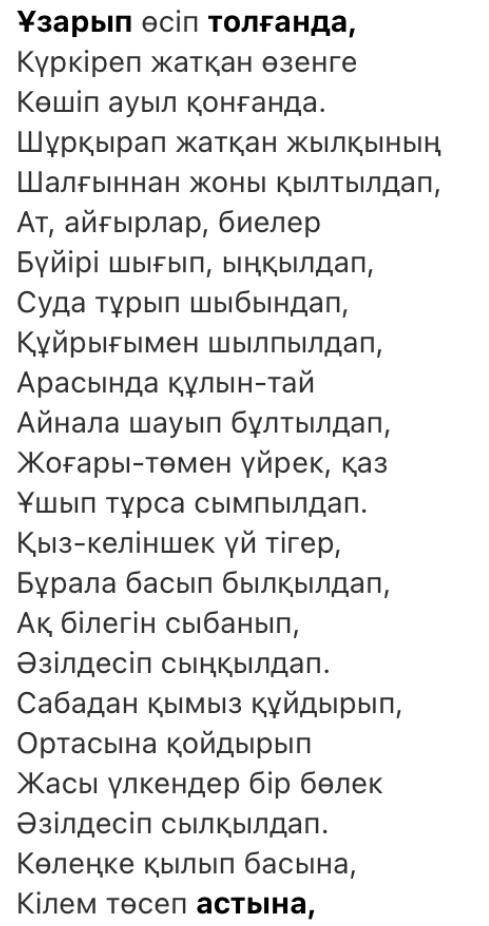 Ұзарып өсіп толғанда,
Күркіреп жатқан өзенге
Көшіп ауыл қонғанда.
Шұрқырап жатқан жылқының
Шалғыннан жоны қылтылдап,
Ат, айғырлар, биелер
Бүйірі шығып, ыңқылдап,
Суда тұрып шыбындап,
Құйрығымен шылпылдап,
Арасында құлын-тай
Айнала шауып бұлтылдап,
Жоғары-төмен үйрек, қаз
Ұшып тұрса сымпылдап.
Қыз-келіншек үй тігер,
Бұрала басып былқылдап,
Ақ білегін сыбанып,
Әзілдесіп сыңқылдап.
Сабадан қымыз құйдырып,
Ортасына қойдырып
Жасы үлкендер бір бөлек
Әзілдесіп сылқылдап.
Көлеңке қылып басына,
Кілем төсеп астына,